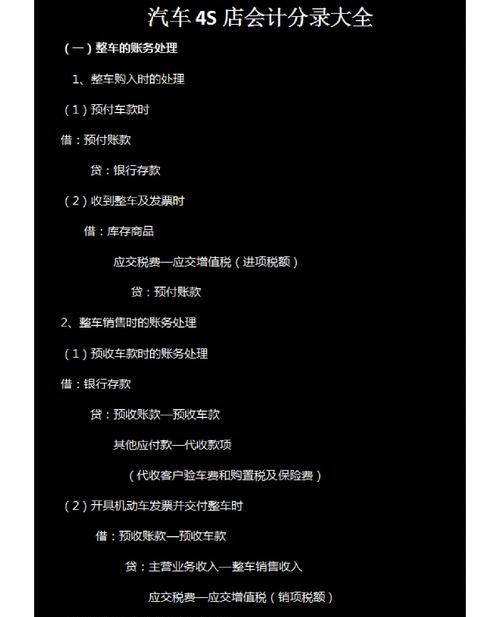 汽车 4S 店会计分录大全

（一）整车的账务处理

1、整车购入时的处理

（1）预付车款时

借：预付账款

贷：银行存款

（2）收到整车及发票时

借：库存商品

应交税费—应交增值税（进项税额）

贷：预付账款

2、整车销售时的账务处理

（1）预收车款时的账务处理

借：银行存款

贷：预收账款—预收车款

其他应付款—代收款项

（代收客户验车费和购置税及保险费）

（2）开具机动车发票并交付整车时

借：预收账款—预收车款

贷：主营业务收入—整车销售收入

应交税费—应交增值税（销项税额）